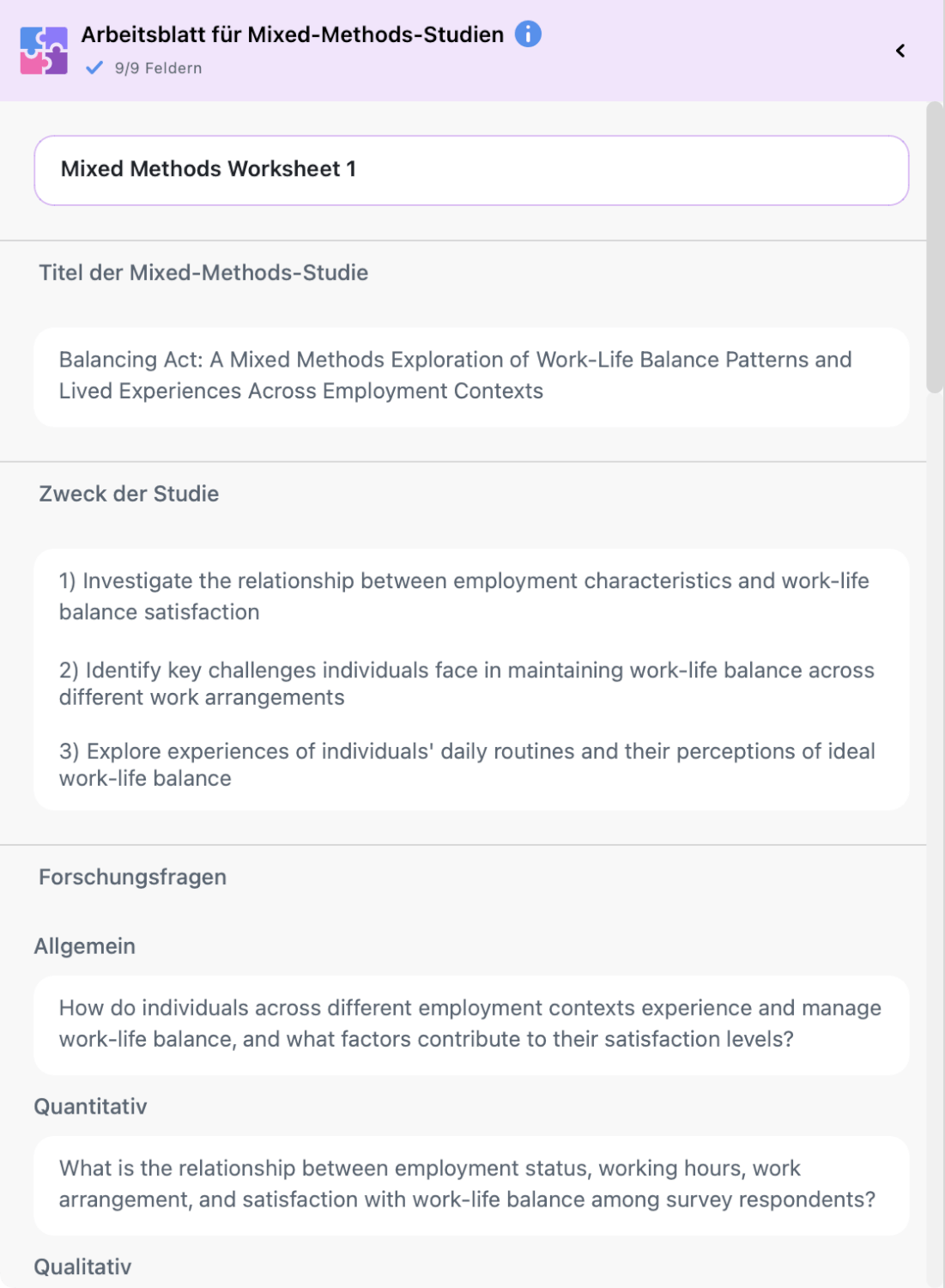 Arbeitsblatt für Mixed-Methods-Studien

9/9 Feldern

Mixed Methods Worksheet 1

Titel der Mixed-Methods-Studie

Balancing Act: A Mixed Methods Exploration of Work-Life Balance Patterns and Lived Experiences Across Employment Contexts

Zweck der Studie

1) Investigate the relationship between employment characteristics and work-life balance satisfaction

2) Identify key challenges individuals face in maintaining work-life balance across different work arrangements

3) Explore experiences of individuals' daily routines and their perceptions of ideal work-life balance

Forschungsfragen

Allgemein

How do individuals across different employment contexts experience and manage work-life balance, and what factors contribute to their satisfaction levels?

Quantitativ

What is the relationship between employment status, working hours, work arrangement, and satisfaction with work-life balance among survey respondents?

Qualitativ